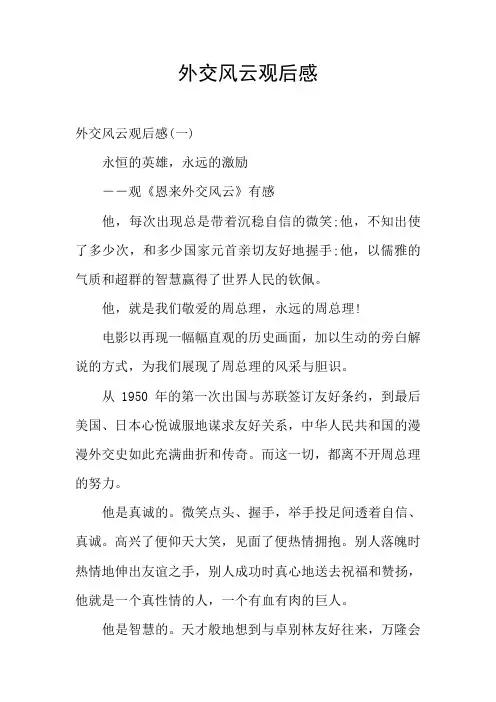 外交风云观后感

外交风云观后感(一)

永恒的英雄，永远的激励

——观《恩来外交风云》有感

他，每次出现总是带着沉稳自信的微笑;他，不知出使了多少次，和多少国家元首亲切友好地握手;他，以儒雅的气质和超群的智慧赢得了世界人民的钦佩。

他，就是我们敬爱的周总理，永远的周总理!

电影以再现一幅幅直观的历史画面，加以生动的旁白解说的方式，为我们展现了周总理的风采与胆识。

从 1950 年的第一次出国与苏联签订友好条约，到最后美国、日本心悦诚服地谋求友好关系，中华人民共和国的漫漫外交史如此充满曲折和传奇。而这一切，都离不开周总理的努力。

他是真诚的。微笑点头、握手，举手投足间透着自信、真诚。高兴了便仰天大笑，见面了便热情拥抱。别人落魄时热情地伸出友谊之手，别人成功时真心地送去祝福和赞扬，他就是一个真性情的人，一个有血有肉的巨人。

他是智慧的。天才般地想到与卓别林友好往来，万隆会